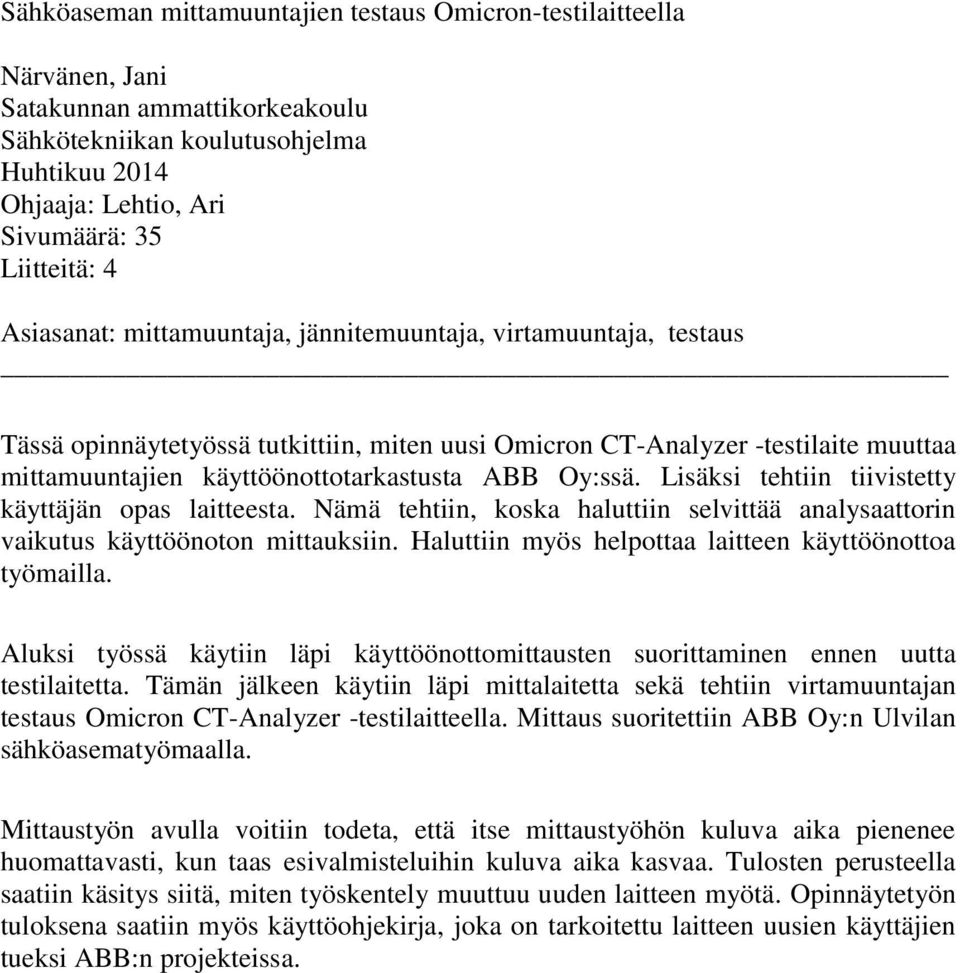 Sähköaseman mittamuuntajien testaus Omicron-testilaitteella

Närvänen, Jani
Satakunnan ammattikorkeakoulu
Sähkötekniikan koulutusohjelma
Huhtikuu 2014
Ohjaaja: Lehtio, Ari
Sivumäärä: 35
Liitteitä: 4

Asiasanat: mittamuuntaja, jännitemuuntaja, virtamuuntaja, testaus

Tässä opinnäytetyössä tutkittiin, miten uusi Omicron CT-Analyzer -testilaite muuttaa mittamuuntajien käyttöönottotarkastusta ABB Oy:ssä. Lisäksi tehtiin tiivistetty käyttäjän opas laitteesta. Nämä tehtiin, koska haluttiin selvittää analysaattorin vaikutus käyttöönoton mittauksiin. Haluttiin myös helpottaa laitteen käyttöönottoa työmailla.

Aluksi työssä käytiin läpi käyttöönottomittausten suorittaminen ennen uutta testilaitetta. Tämän jälkeen käytiin läpi mittalaitetta sekä tehtiin virtamuuntajan testaus Omicron CT-Analyzer -testilaitteella. Mittaus suoritettiin ABB Oy:n Ulvilan sähköasematyömaalla.

Mittaustyön avulla voitiin todeta, että itse mittaustyöhön kuluva aika pienenee huomattavasti, kun taas esivalmisteluihin kuluva aika kasvaa. Tulosten perusteella saatiin käsitys siitä, miten työskentely muuttuu uuden laitteen myötä. Opinnäytetyön tuloksena saatiin myös käyttöohjekirja, joka on tarkoitettu laitteen uusien käyttäjien tueksi ABB:n projekteissa.